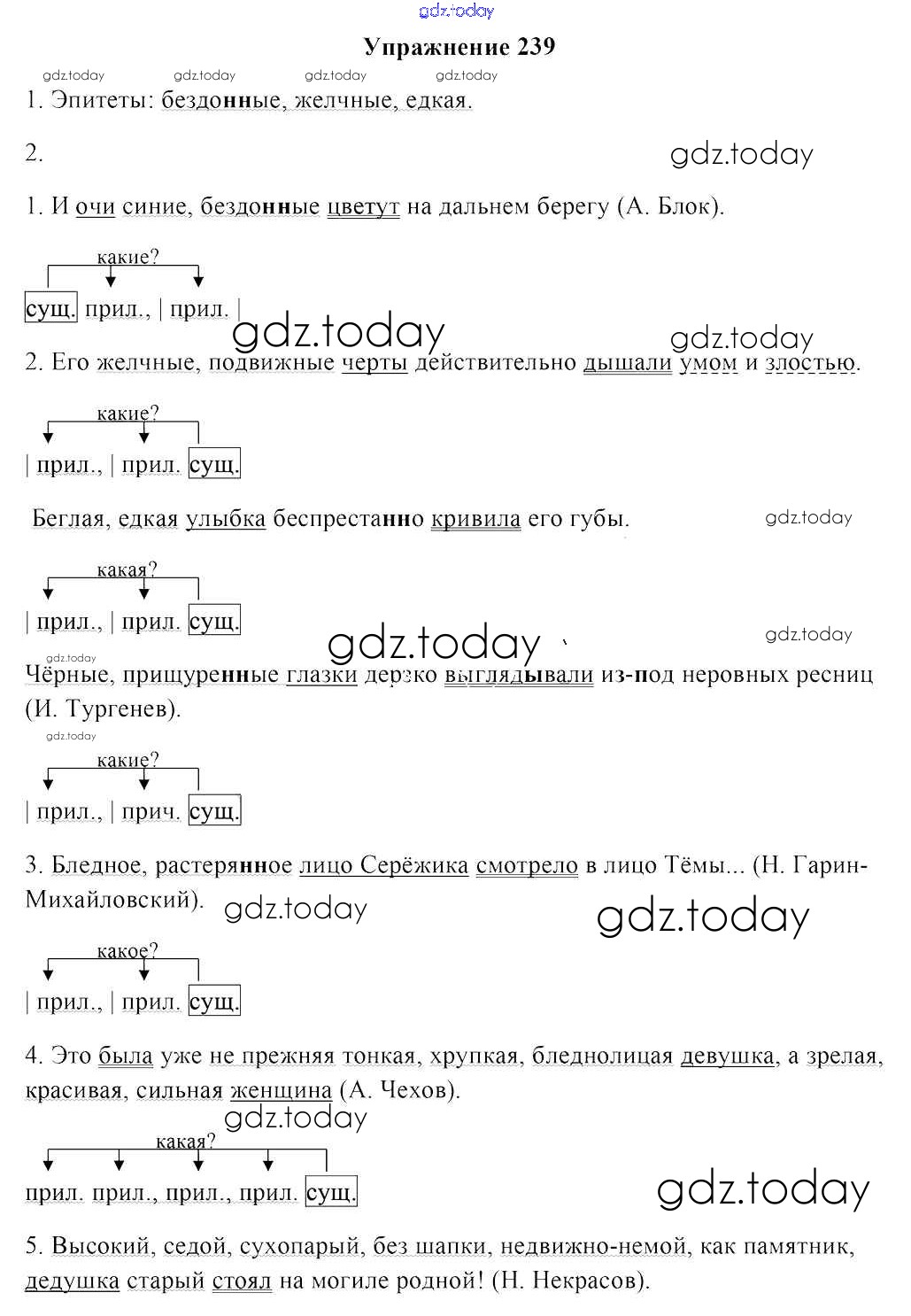 gdz.today

Упражнение 239

gdz.today gdz.today gdz.today gdz.today

1. Эпитеты: бездонные, желчные, едкая.

2.

gdz.today

1. И очи синие, бездонные цветут на дальнем берегу (А. Блок).

какие?

сущ. прил., | прил. |

gdz.today gdz.today

2. Его желчные, подвижные черты действительно дышали умом и злостью.

какие?

| прил., | прил. сущ.

Беглая, едкая улыбка беспрестанно кривила его губы.

gdz.today

какая?

| прил., | прил. сущ.

gdz.today gdz.today

gdz.today

Чёрные, прищуренные глазки дерзко выглядывали из-под неровных ресниц (И. Тургенев).

gdz.today

какие?

| прил., | прич. сущ.

3. Бледное, растерянное лицо Серёжика смотрело в лицо Тёмы... (Н. Гарин-Михайловский).

gdz.today gdz.today

какое?

| прил., | прил. сущ.

4. Это была уже не прежняя тонкая, хрупкая, бледнолицая девушка, а зрелая, красивая, сильная женщина (А. Чехов).

gdz.today

какая?

прил. прил., прил., прил. сущ.

gdz.today

5. Высокий, седой, сухопарый, без шапки, недвижно-немой, как памятник, дедушка старый стоял на могиле родной! (Н. Некрасов).